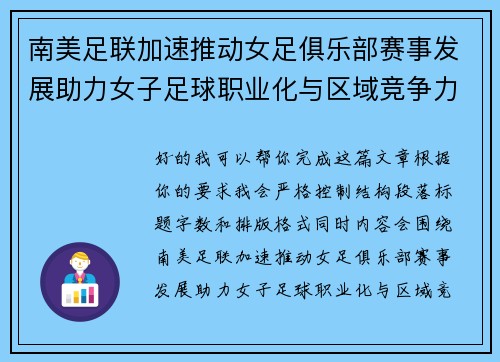 南美足联加速推动女足俱乐部赛事发展助力女子足球职业化与区域竞争力

好的我可以帮你完成这篇文章根据你的要求我会严格控制结构段落标题字数和排版格式同时内容会围绕南美足联加速推动女足俱乐部赛事发展助力女子足球职业化与区域竞